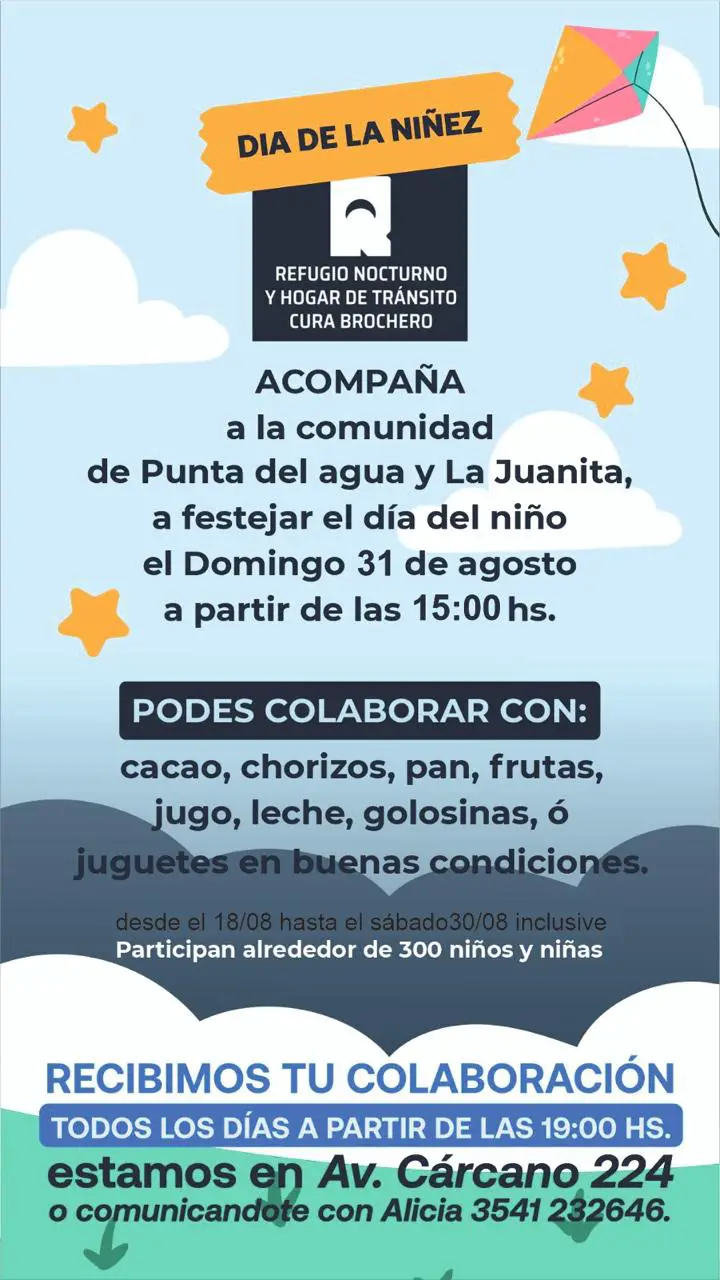 DIA DE LA NIÑEZ

REFUGIO NOCTURNO
Y HOGAR DE TRÁNSITO
CURA BROCHERO

ACOMPAÑA
a la comunidad
de Punta del agua y La Juanita,
a festejar el día del niño
el Domingo 31 de agosto
a partir de las 15:00 hs.

PODES COLABORAR CON:
cacao, chorizos, pan, frutas,
jugo, leche, golosinas, ó
juguetes en buenas condiciones.

desde el 18/08 hasta el sábado30/08 inclusive
Participan alrededor de 300 niños y niñas

RECIBIMOS TU COLABORACIÓN
TODOS LOS DÍAS A PARTIR DE LAS 19:00 HS.
estamos en Av. Cárcano 224
o comunicandote con Alicia 3541 232646.